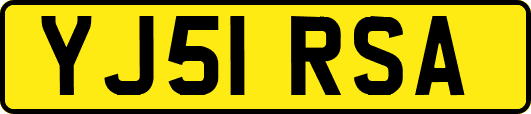 YJ51 RSA